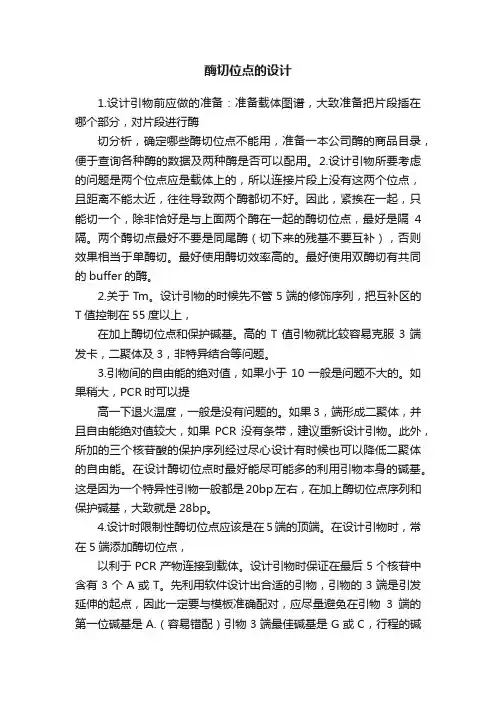 酶切位点的设计

1.设计引物前应做的准备：准备载体图谱，大致准备把片段插在哪个部分，对片段进行酶

切分析，确定哪些酶切位点不能用，准备一本公司酶的商品目录，便于查询各种酶的数据及两种酶是否可以配用。2.设计引物所要考虑的问题是两个位点应是载体上的，所以连接片段上没有这两个位点，且距离不能太近，往往导致两个酶都切不好。因此，紧挨在一起，只能切一个，除非恰好是与上面两个酶在一起的酶切位点，最好是隔 4 隔。两个酶切点最好不要是同尾酶（切下来的残基不要互补），否则效果相当于单酶切。最好使用酶切效率高的。最好使用双酶切有共同的 buffer 的酶。

2.关于 Tm。设计引物的时候先不管 5 端的修饰序列，把互补区的 T 值控制在 55 度以上，

在加上酶切位点和保护碱基。高的 T 值引物就比较容易克服 3 端发卡，二聚体及 3，非特异结合等问题。

3.引物间的自由能的绝对值，如果小于 10 一般是问题不大的。如果稍大，PCR 时可以提

高一下退火温度，一般是没有问题的。如果 3，端形成二聚体，并且自由能绝对值较大，如果 PCR 没有条带，建议重新设计引物。此外，所加的三个核苷酸的保护序列经过尽心设计有时候也可以降低二聚体的自由能。在设计酶切位点时最好能尽可能多的利用引物本身的碱基。这是因为一个特异性引物一般都是 20bp 左右，在加上酶切位点序列和保护碱基，大致就是 28bp。

4.设计时限制性酶切位点应该是在 5 端的顶端。在设计引物时，常在 5 端添加酶切位点，

以利于 PCR 产物连接到载体。设计引物时保证在最后 5 个核苷中含有 3 个 A 或 T。先利用软件设计出合适的引物，引物的 3 端是引发延伸的起点，因此一定要与模板准确配对，应尽量避免在引物 3 端的第一位碱基是 A.（容易错配）引物 3 端最佳碱基是 G 或 C，行程的碱